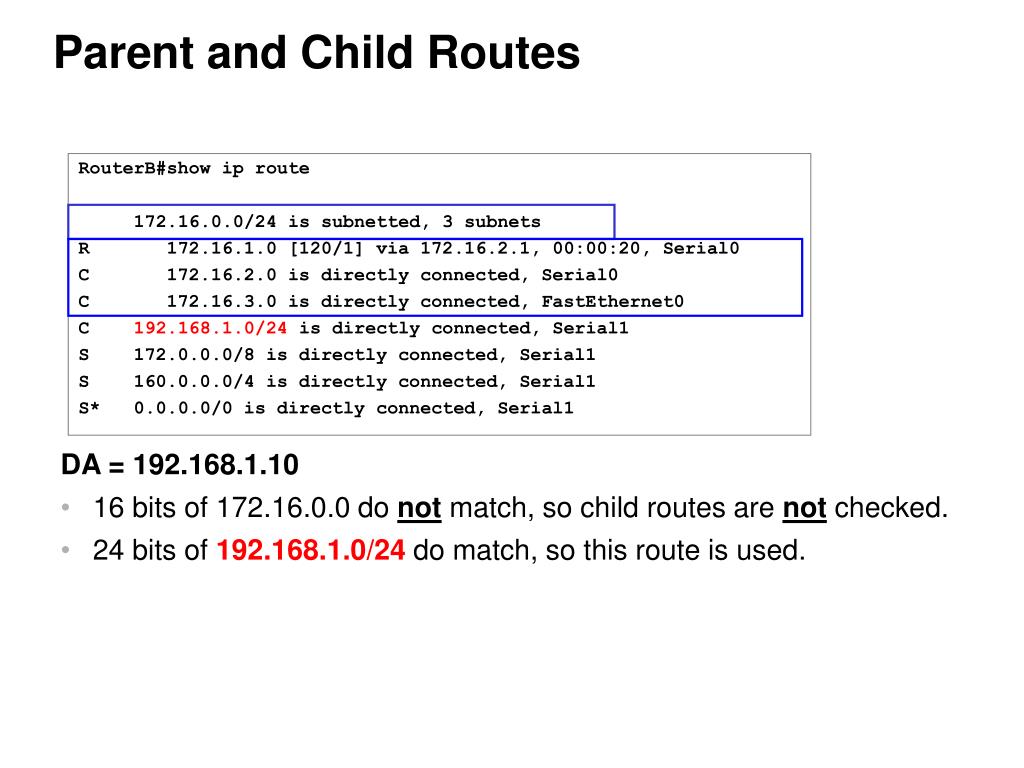 Parent and Child Routes

RouterB#show ip route

172.16.0.0/24 is subnetted, 3 subnets
R 172.16.1.0 [120/1] via 172.16.2.1, 00:00:20, Serial0
C 172.16.2.0 is directly connected, Serial0
C 172.16.3.0 is directly connected, FastEthernet0
C 192.168.1.0/24 is directly connected, Serial1
S 172.0.0.0/8 is directly connected, Serial1
S 160.0.0.0/4 is directly connected, Serial1
S* 0.0.0.0/0 is directly connected, Serial1

DA = 192.168.1.10

• 16 bits of 172.16.0.0 do not match, so child routes are not checked.

• 24 bits of 192.168.1.0/24 do match, so this route is used.